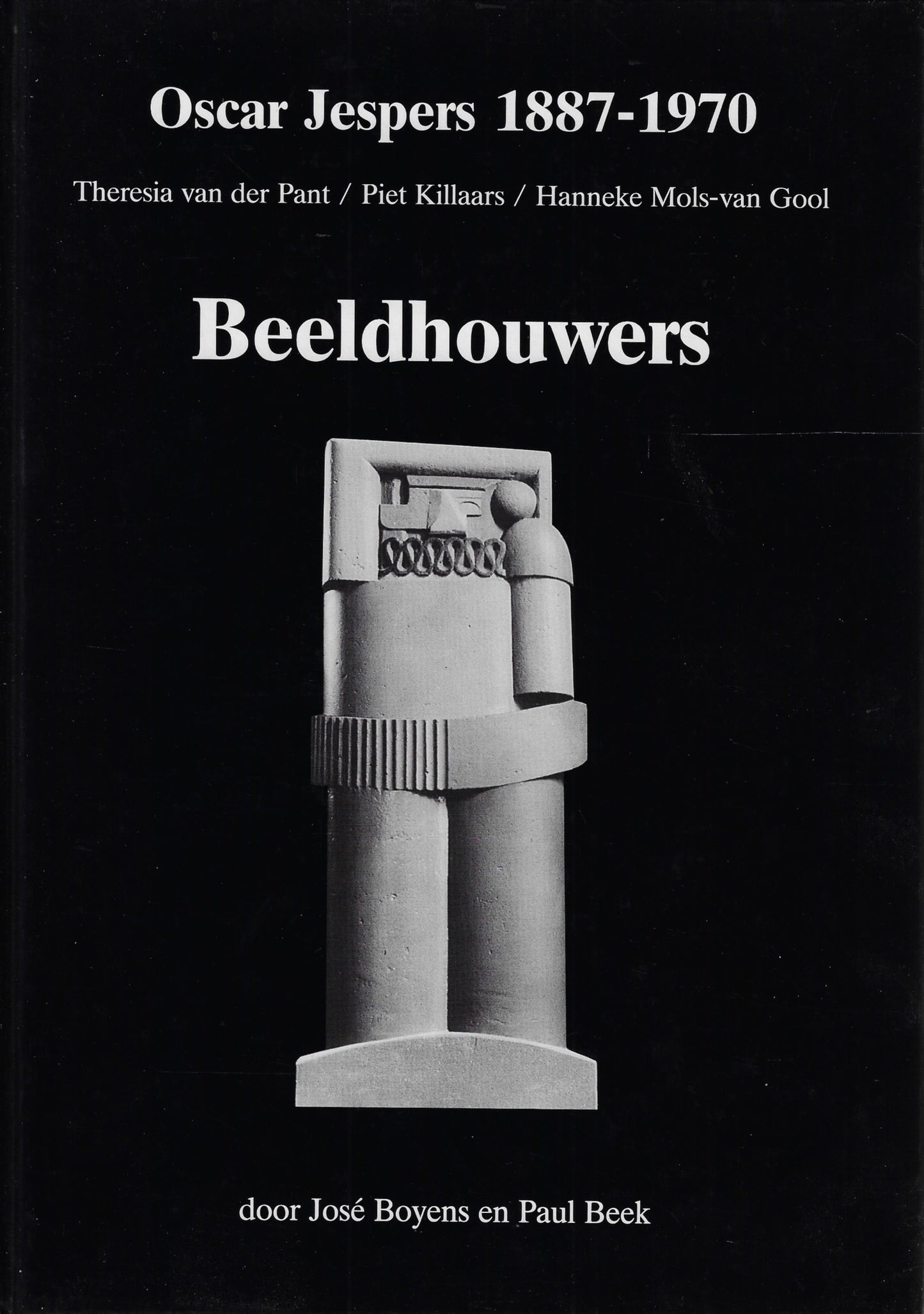 Oscar Jespers 1887-1970

Theresia van der Pant / Piet Killaars / Hanneke Mols-van Gool

Beeldhouwers

door José Boyens en Paul Beek